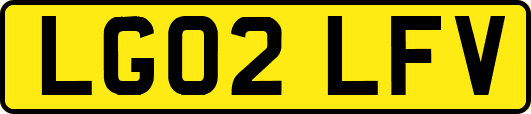 LG02 LFV